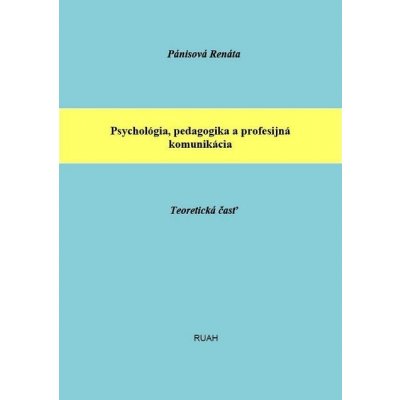 Pánisová Renáta

Psychológia, pedagogika a profesijná komunikácia

Teoretická časť

RUAH